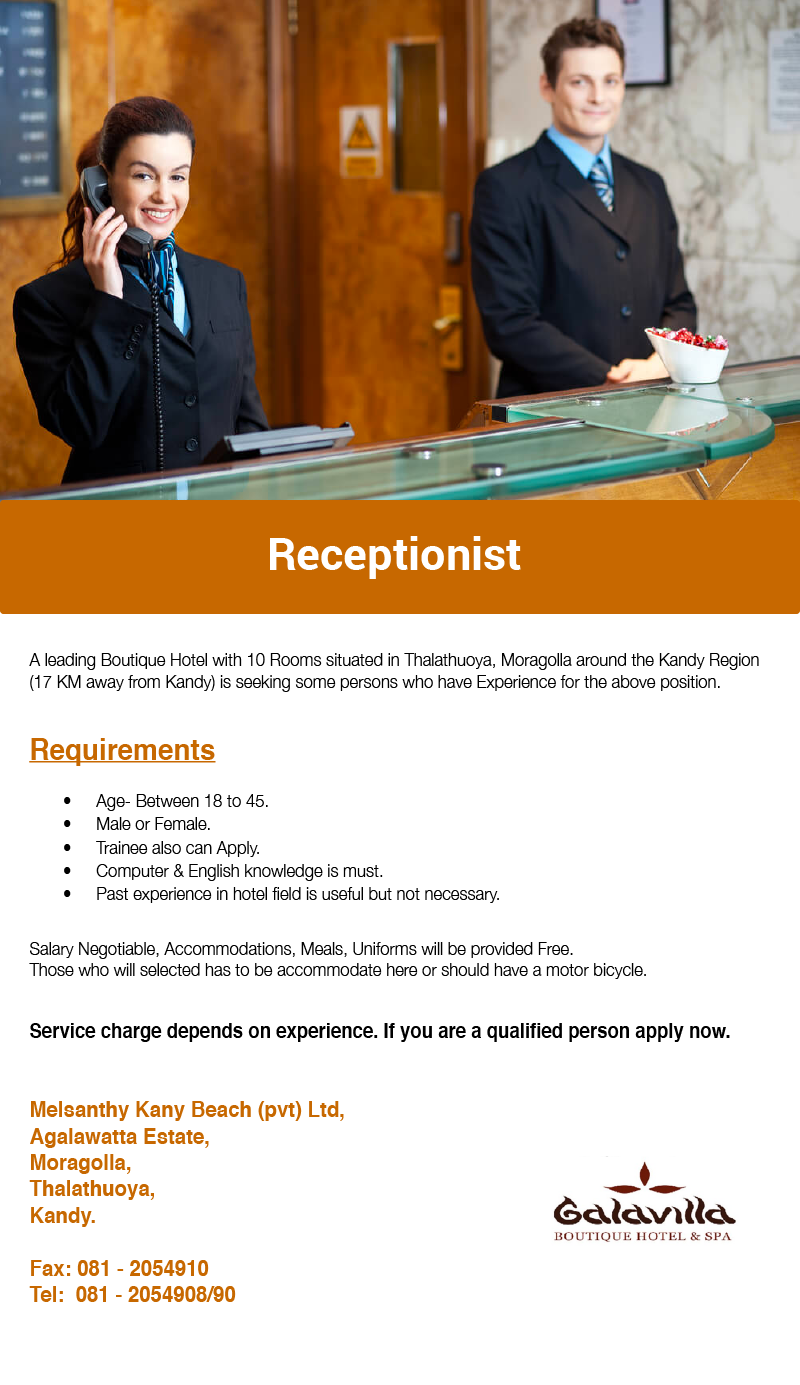 Receptionist

A leading Boutique Hotel with 10 Rooms situated in Thalathuoya, Moragolla around the Kandy Region (17 KM away from Kandy) is seeking some persons who have Experience for the above position.

Requirements

• Age- Between 18 to 45.
• Male or Female.
• Trainee also can Apply.
• Computer & English knowledge is must.
• Past experience in hotel field is useful but not necessary.

Salary Negotiable, Accommodations, Meals, Uniforms will be provided Free.
Those who will selected has to be accommodate here or should have a motor bicycle.

Service charge depends on experience. If you are a qualified person apply now.

Melsanthy Kany Beach (pvt) Ltd,
Agalawatta Estate,
Moragolla,
Thalathuoya,
Kandy.

Fax: 081 - 2054910
Tel: 081 - 2054908/90

Galavilla
BOUTIQUE HOTEL & SPA